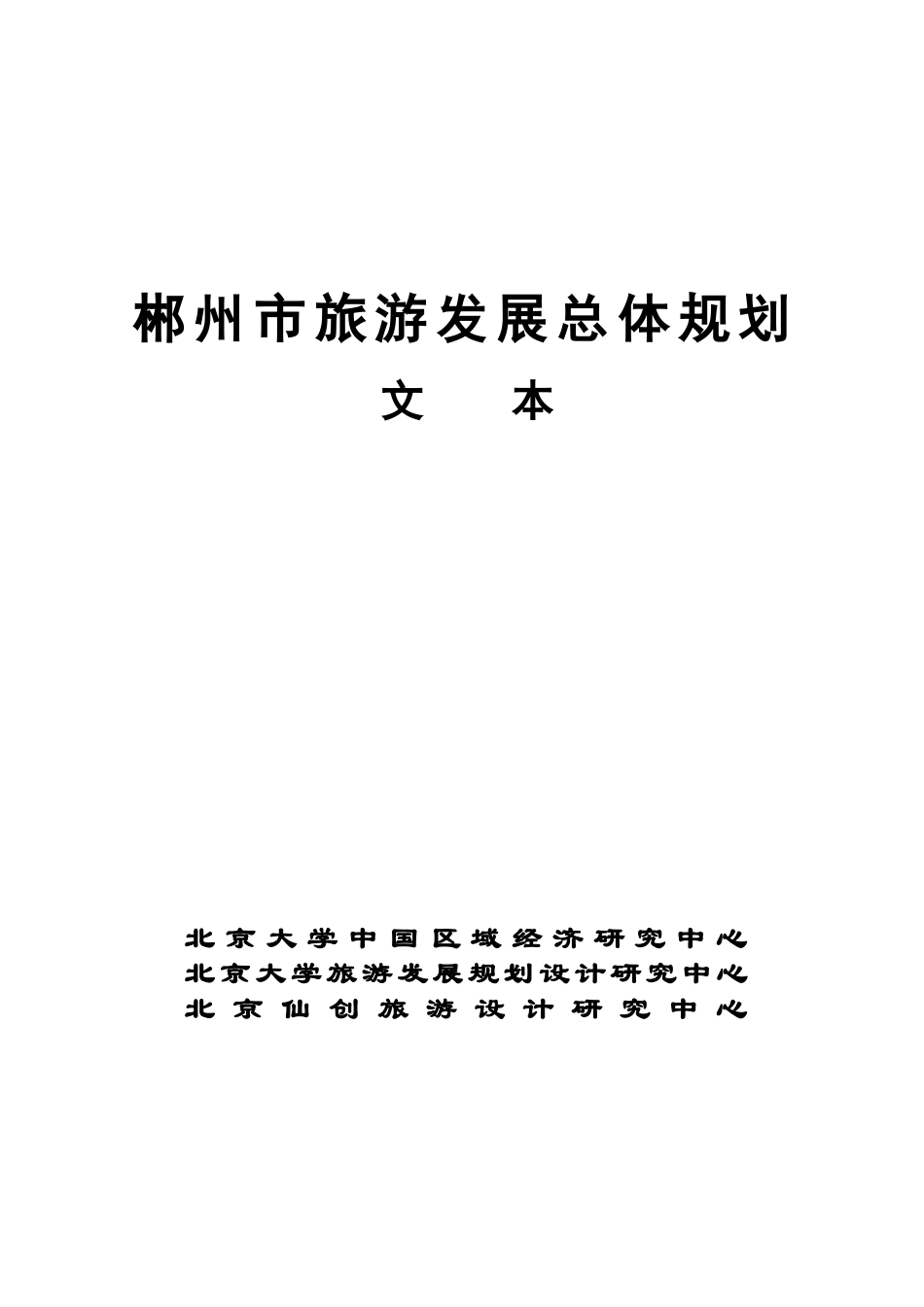 郴州市旅游发展总体规划

文　本

北京大学中国区域经济研究中心
北京大学旅游发展规划设计研究中心
北京仙创旅游设计研究中心